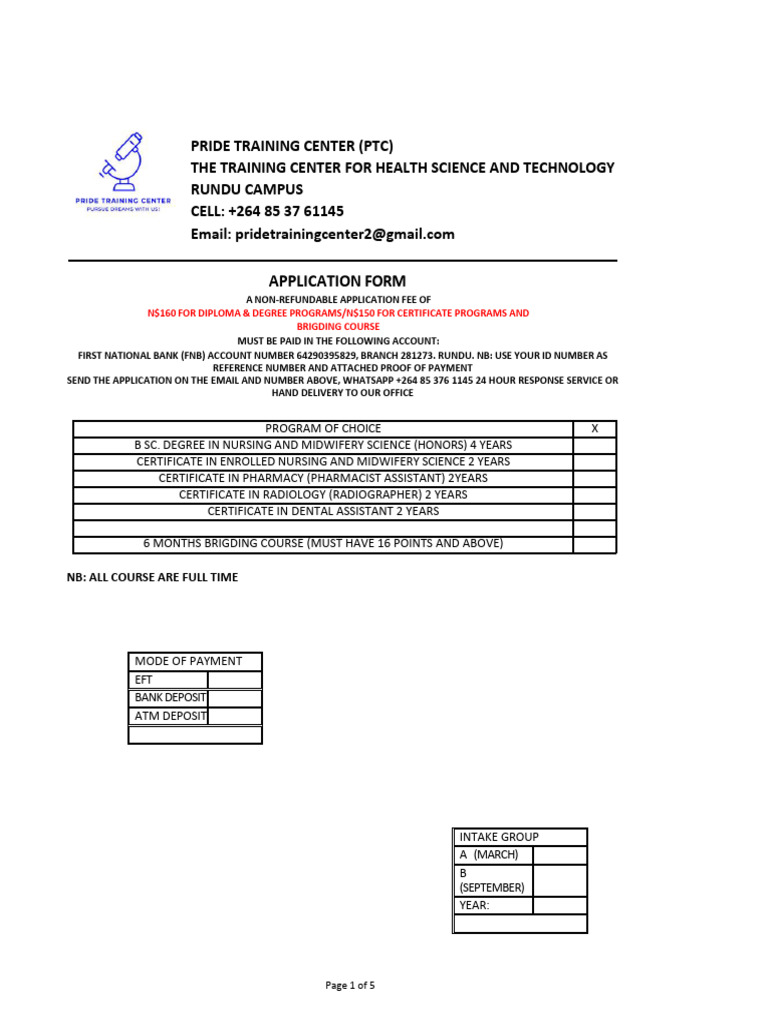 PRIDE TRAINING CENTER
PURSUE DREAMS WITH US!

PRIDE TRAINING CENTER (PTC)
THE TRAINING CENTER FOR HEALTH SCIENCE AND TECHNOLOGY
RUNDU CAMPUS
CELL: +264 85 37 61145
Email: pridetrainingcenter2@gmail.com

APPLICATION FORM
A NON-REFUNDABLE APPLICATION FEE OF
N$160 FOR DIPLOMA & DEGREE PROGRAMS/N$150 FOR CERTIFICATE PROGRAMS AND BRIGDING COURSE
MUST BE PAID IN THE FOLLOWING ACCOUNT:
FIRST NATIONAL BANK (FNB) ACCOUNT NUMBER 64290395829, BRANCH 281273. RUNDU. NB: USE YOUR ID NUMBER AS REFERENCE NUMBER AND ATTACHED PROOF OF PAYMENT
SEND THE APPLICATION ON THE EMAIL AND NUMBER ABOVE, WHATSAPP +264 85 376 1145 24 HOUR RESPONSE SERVICE OR HAND DELIVERY TO OUR OFFICE

| PROGRAM OF CHOICE | X |
|---|---|
| B SC. DEGREE IN NURSING AND MIDWIFERY SCIENCE (HONORS) 4 YEARS | |
| CERTIFICATE IN ENROLLED NURSING AND MIDWIFERY SCIENCE 2 YEARS | |
| CERTIFICATE IN PHARMACY (PHARMACIST ASSISTANT) 2YEARS | |
| CERTIFICATE IN RADIOLOGY (RADIOGRAPHER) 2 YEARS | |
| CERTIFICATE IN DENTAL ASSISTANT 2 YEARS | |
| | |
| 6 MONTHS BRIGDING COURSE (MUST HAVE 16 POINTS AND ABOVE) | |

NB: ALL COURSE ARE FULL TIME

| MODE OF PAYMENT | |
|---|---|
| EFT | |
| BANK DEPOSIT | |
| ATM DEPOSIT | |
| | |

| INTAKE GROUP | |
|---|---|
| A (MARCH) | |
| B (SEPTEMBER) | |
| YEAR: | |
| | |

Page 1 of 5